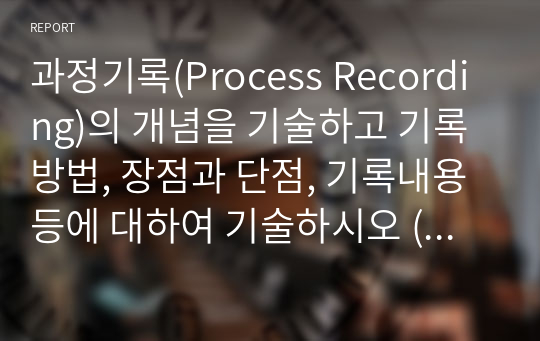 REPORT

과정기록(Process Recording)의 개념을 기술하고 기록방법, 장점과 단점, 기록내용 등에 대하여 기술하시오 (...